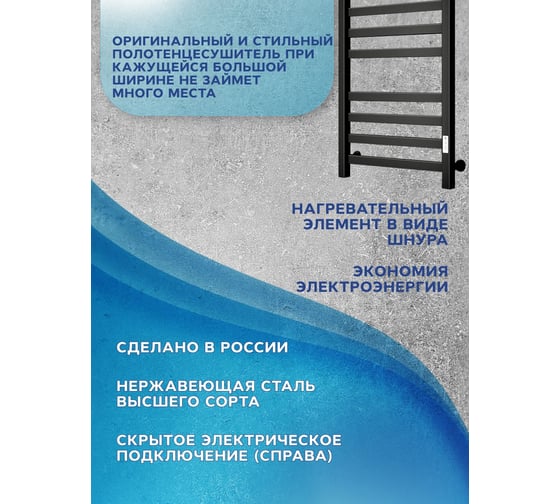 ОРИГИНАЛЬНЫЙ И СТИЛЬНЫЙ ПОЛОТЕНЦЕСУШИТЕЛЬ ПРИ КАЖУЩЕЙСЯ БОЛЬШОЙ ШИРИНЕ НЕ ЗАЙМЕТ МНОГО МЕСТА

НАГРЕВАТЕЛЬНЫЙ ЭЛЕМЕНТ В ВИДЕ ШНУРА

ЭКОНОМИЯ ЭЛЕКТРОЭНЕРГИИ

СДЕЛАНО В РОССИИ

НЕРЖАВЕЮЩАЯ СТАЛЬ ВЫСШЕГО СОРТА

СКРЫТОЕ ЭЛЕКТРИЧЕСКОЕ ПОДКЛЮЧЕНИЕ (СПРАВА)